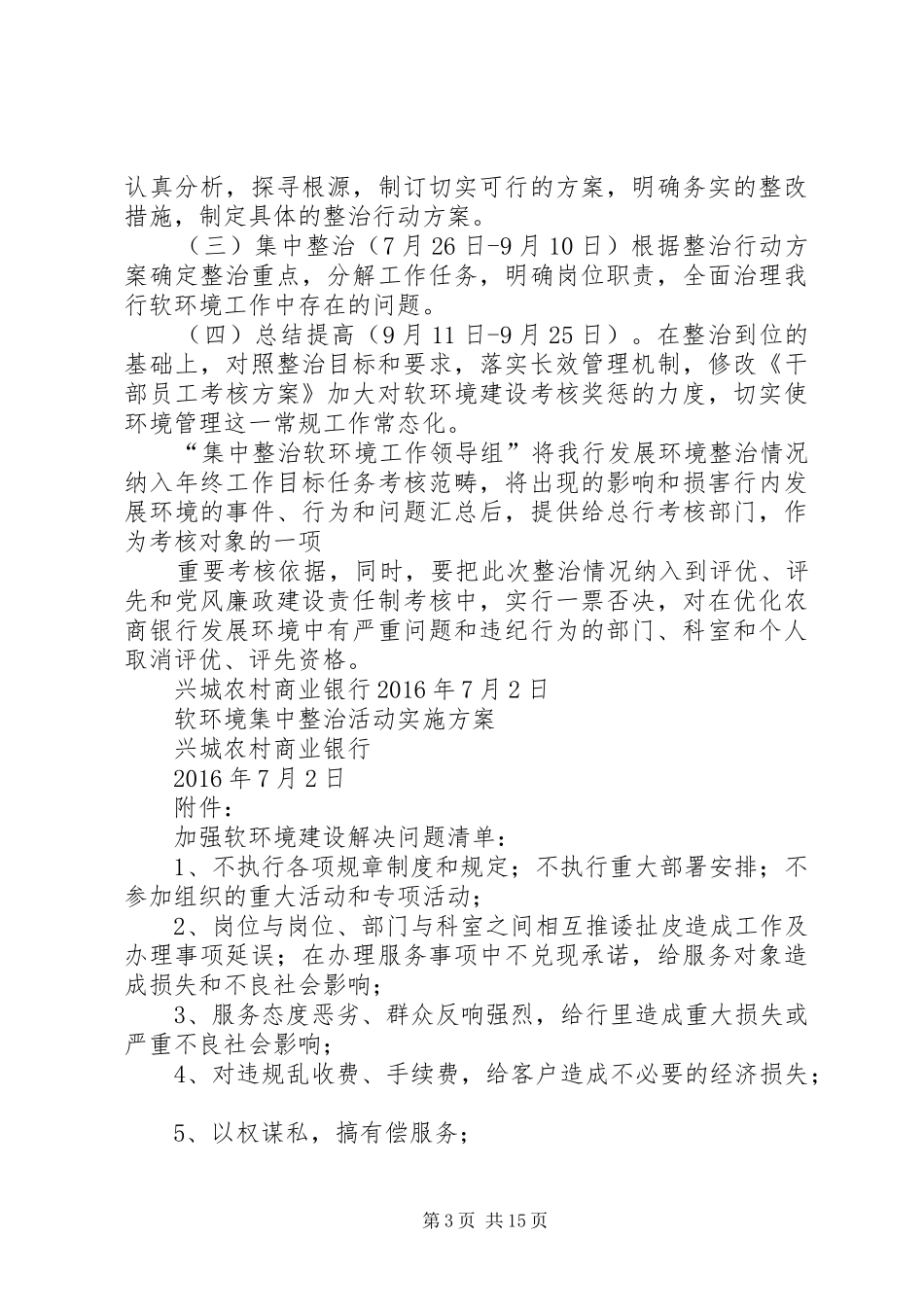 认真分析，探寻根源，制订切实可行的方案，明确务实的整改措施，制定具体的整治行动方案。

（三）集中整治（7月26日-9月10日）根据整治行动方案确定整治重点，分解工作任务，明确岗位职责，全面治理我行软环境工作中存在的问题。

（四）总结提高（9月11日-9月25日）。在整治到位的基础上，对照整治目标和要求，落实长效管理机制，修改《干部员工考核方案》加大对软环境建设考核奖惩的力度，切实使环境管理这一常规工作常态化。

“集中整治软环境工作领导组”将我行发展环境整治情况纳入年终工作目标任务考核范畴，将出现的影响和损害行内发展环境的事件、行为和问题汇总后，提供给总行考核部门，作为考核对象的一项

重要考核依据，同时，要把此次整治情况纳入到评优、评先和党风廉政建设责任制考核中，实行一票否决，对在优化农商银行发展环境中有严重问题和违纪行为的部门、科室和个人取消评优、评先资格。

兴城农村商业银行2016年7月2日

软环境集中整治活动实施方案

兴城农村商业银行

2016年7月2日

附件：

加强软环境建设解决问题清单：

1、不执行各项规章制度和规定；不执行重大部署安排；不参加组织的重大活动和专项活动；

2、岗位与岗位、部门与科室之间相互推诿扯皮造成工作及办理事项延误；在办理服务事项中不兑现承诺，给服务对象造成损失和不良社会影响；

3、服务态度恶劣、群众反响强烈，给行里造成重大损失或严重不良社会影响；

4、对违规乱收费、手续费，给客户造成不必要的经济损失；

5、以权谋私，搞有偿服务；

第3页 共15页